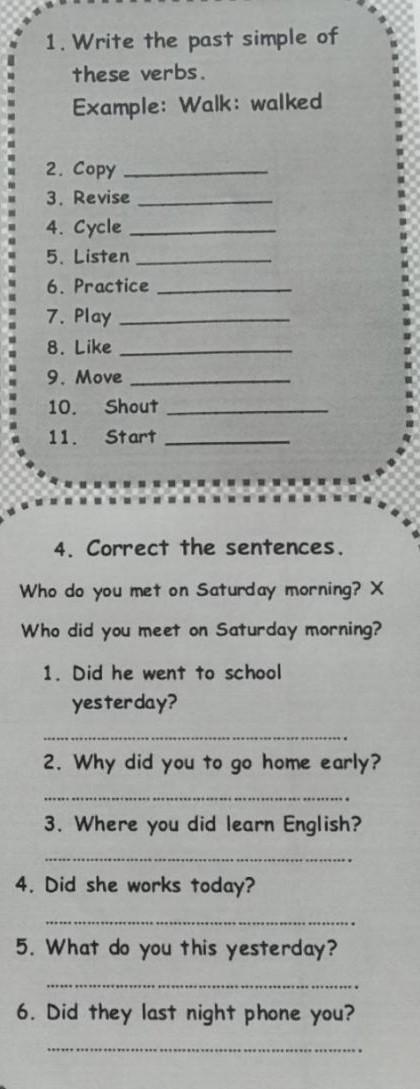 1. Write the past simple of these verbs.

Example: Walk: walked

2. Copy ____
3. Revise ____
4. Cycle ____
5. Listen ____
6. Practice ____
7. Play ____
8. Like ____
9. Move ____
10. Shout ____
11. Start ____

4. Correct the sentences.

Who do you met on Saturday morning? X

Who did you meet on Saturday morning?

1. Did he went to school yesterday?

____

2. Why did you to go home early?

____

3. Where you did learn English?

____

4. Did she works today?

____

5. What do you this yesterday?

____

6. Did they last night phone you?

____